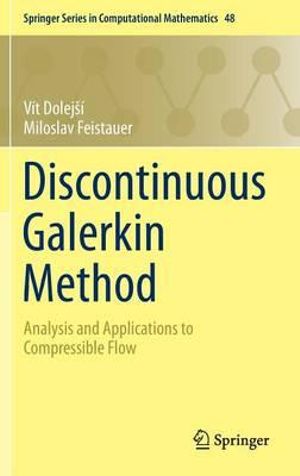 Springer Series in Computational Mathematics 48

Vít Dolejší
Miloslav Feistauer

Discontinuous Galerkin Method

Analysis and Applications to Compressible Flow

Springer